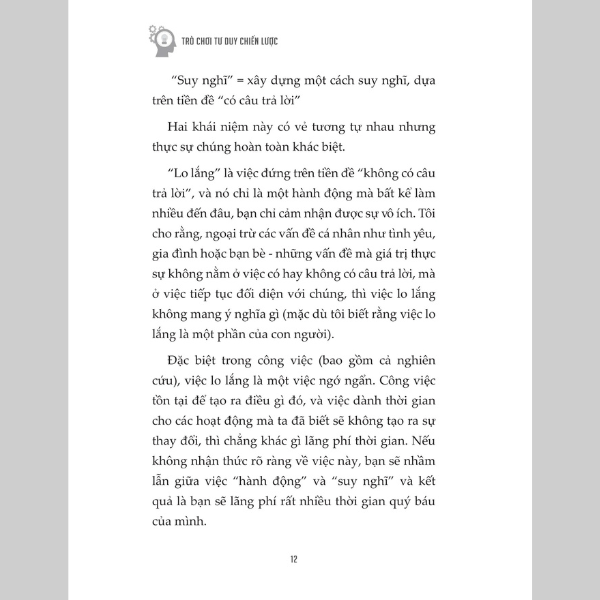 TRÒ CHƠI TƯ DUY CHIẾN LƯỢC

"Suy nghĩ" = xây dựng một cách suy nghĩ, dựa trên tiền đề "có câu trả lời"

Hai khái niệm này có vẻ tương tự nhau nhưng thực sự chúng hoàn toàn khác biệt.

"Lo lắng" là việc đứng trên tiền đề "không có câu trả lời", và nó chỉ là một hành động mà bất kể làm nhiều đến đâu, bạn chỉ cảm nhận được sự vô ích. Tôi cho rằng, ngoại trừ các vấn đề cá nhân như tình yêu, gia đình hoặc bạn bè - những vấn đề mà giá trị thực sự không nằm ở việc có hay không có câu trả lời, mà ở việc tiếp tục đối diện với chúng, thì việc lo lắng không mang ý nghĩa gì (mặc dù tôi biết rằng việc lo lắng là một phần của con người).

Đặc biệt trong công việc (bao gồm cả nghiên cứu), việc lo lắng là một việc ngớ ngẩn. Công việc tồn tại để tạo ra điều gì đó, và việc dành thời gian cho các hoạt động mà ta đã biết sẽ không tạo ra sự thay đổi, thì chẳng khác gì lãng phí thời gian. Nếu không nhận thức rõ ràng về việc này, bạn sẽ nhầm lẫn giữa việc "hành động" và "suy nghĩ" và kết quả là bạn sẽ lãng phí rất nhiều thời gian quý báu của mình.

12